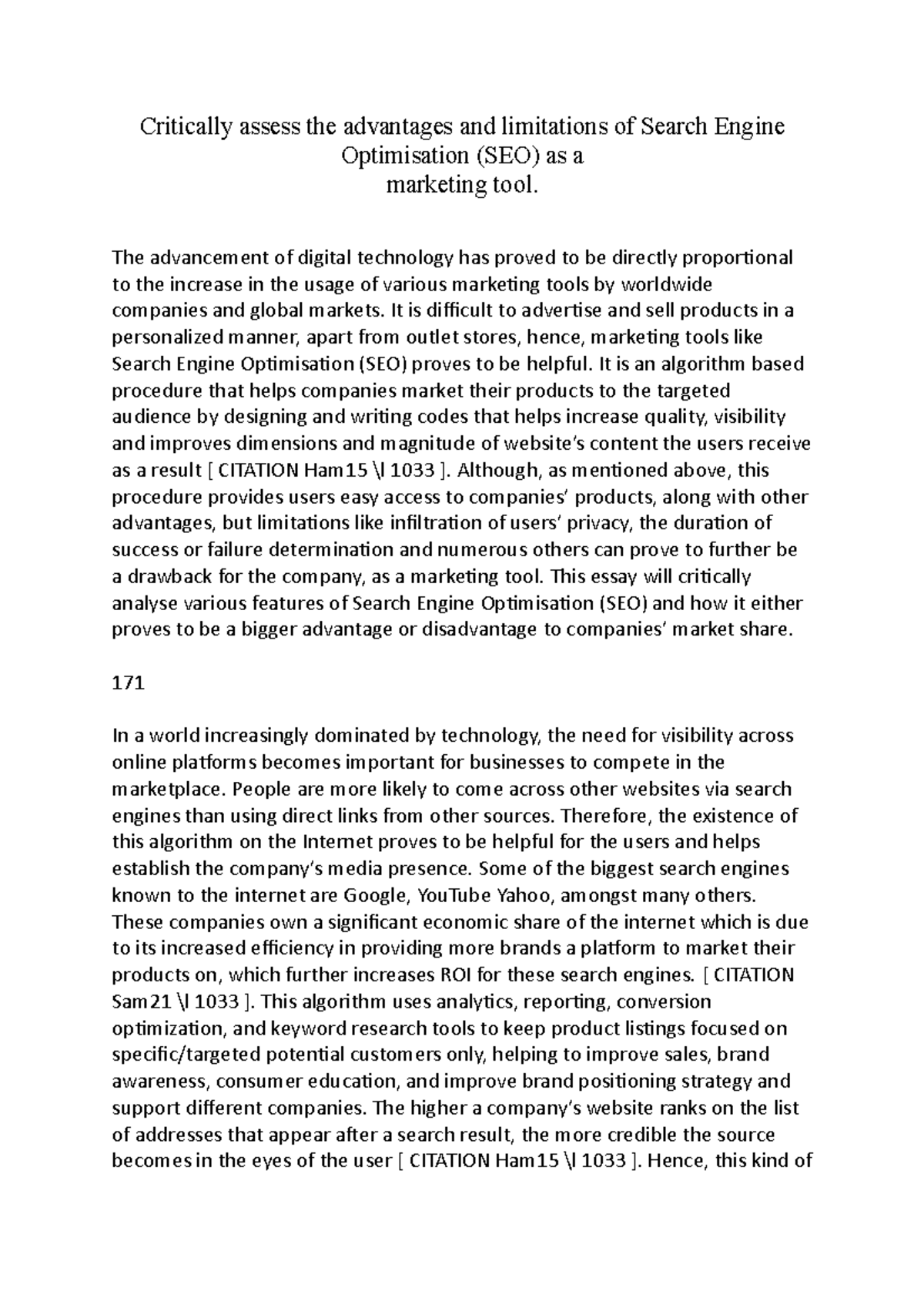 Critically assess the advantages and limitations of Search Engine Optimisation (SEO) as a
marketing tool.

The advancement of digital technology has proved to be directly proportional to the increase in the usage of various marketing tools by worldwide companies and global markets. It is difficult to advertise and sell products in a personalized manner, apart from outlet stores, hence, marketing tools like Search Engine Optimisation (SEO) proves to be helpful. It is an algorithm based procedure that helps companies market their products to the targeted audience by designing and writing codes that helps increase quality, visibility and improves dimensions and magnitude of website's content the users receive as a result [ CITATION Ham15 \l 1033 ]. Although, as mentioned above, this procedure provides users easy access to companies' products, along with other advantages, but limitations like infiltration of users' privacy, the duration of success or failure determination and numerous others can prove to further be a drawback for the company, as a marketing tool. This essay will critically analyse various features of Search Engine Optimisation (SEO) and how it either proves to be a bigger advantage or disadvantage to companies' market share.

171

In a world increasingly dominated by technology, the need for visibility across online platforms becomes important for businesses to compete in the marketplace. People are more likely to come across other websites via search engines than using direct links from other sources. Therefore, the existence of this algorithm on the Internet proves to be helpful for the users and helps establish the company's media presence. Some of the biggest search engines known to the internet are Google, YouTube Yahoo, amongst many others. These companies own a significant economic share of the internet which is due to its increased efficiency in providing more brands a platform to market their products on, which further increases ROI for these search engines. [ CITATION Sam21 \l 1033 ]. This algorithm uses analytics, reporting, conversion optimization, and keyword research tools to keep product listings focused on specific/targeted potential customers only, helping to improve sales, brand awareness, consumer education, and improve brand positioning strategy and support different companies. The higher a company's website ranks on the list of addresses that appear after a search result, the more credible the source becomes in the eyes of the user [ CITATION Ham15 \l 1033 ]. Hence, this kind of